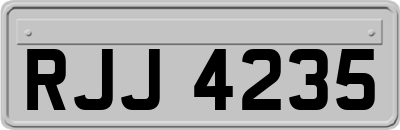 RJJ 4235